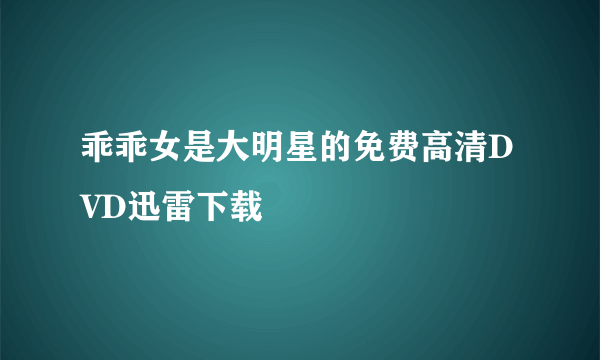 乖乖女是大明星的免费高清DVD迅雷下载